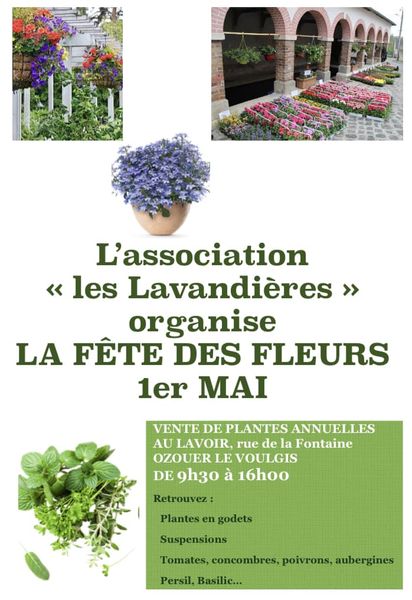 L'association
« les Lavandières »
organise
LA FÊTE DES FLEURS
1er MAI

VENTE DE PLANTES ANNUELLES
AU LAVOIR, rue de la Fontaine
OZOUER LE VOULGIS
DE 9h30 à 16h00

Retrouvez :

Plantes en godets

Suspensions

Tomates, concombres, poivrons, aubergines

Persil, Basilic...